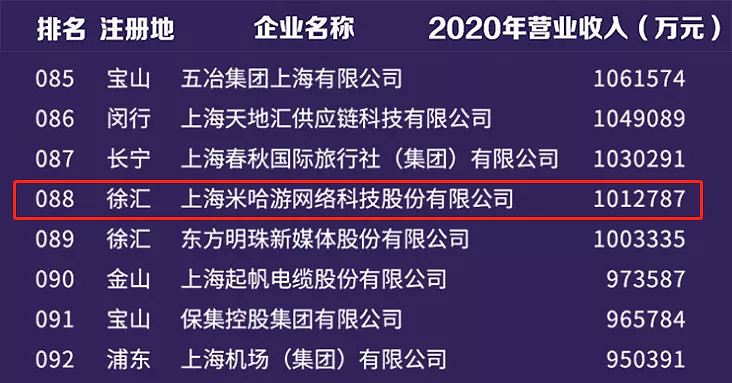 | 排名 | 注册地 | 企业名称 | 2020年营业收入（万元） |
|---|---|---|---|
| 085 | 宝山 | 五冶集团上海有限公司 | 1061574 |
| 086 | 闵行 | 上海天地汇供应链科技有限公司 | 1049089 |
| 087 | 长宁 | 上海春秋国际旅行社（集团）有限公司 | 1030291 |
| 088 | 徐汇 | 上海米哈游网络科技股份有限公司 | 1012787 |
| 089 | 徐汇 | 东方明珠新媒体股份有限公司 | 1003335 |
| 090 | 金山 | 上海起帆电缆股份有限公司 | 973587 |
| 091 | 宝山 | 保集控股集团有限公司 | 965784 |
| 092 | 浦东 | 上海机场（集团）有限公司 | 950391 |